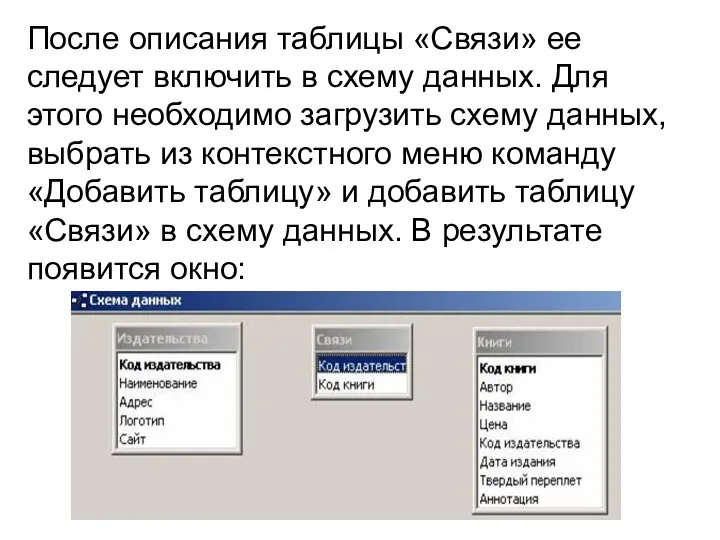 После описания таблицы «Связи» ее следует включить в схему данных. Для этого необходимо загрузить схему данных, выбрать из контекстного меню команду «Добавить таблицу» и добавить таблицу «Связи» в схему данных. В результате появится окно:

Схема данных

Издательства
Код издательства
Наименование
Адрес
Логотип
Сайт

Связи
Код издательст
Код книги

Книги
Код книги
Автор
Название
Цена
Код издательства
Дата издания
Твердый переплет
Аннотация